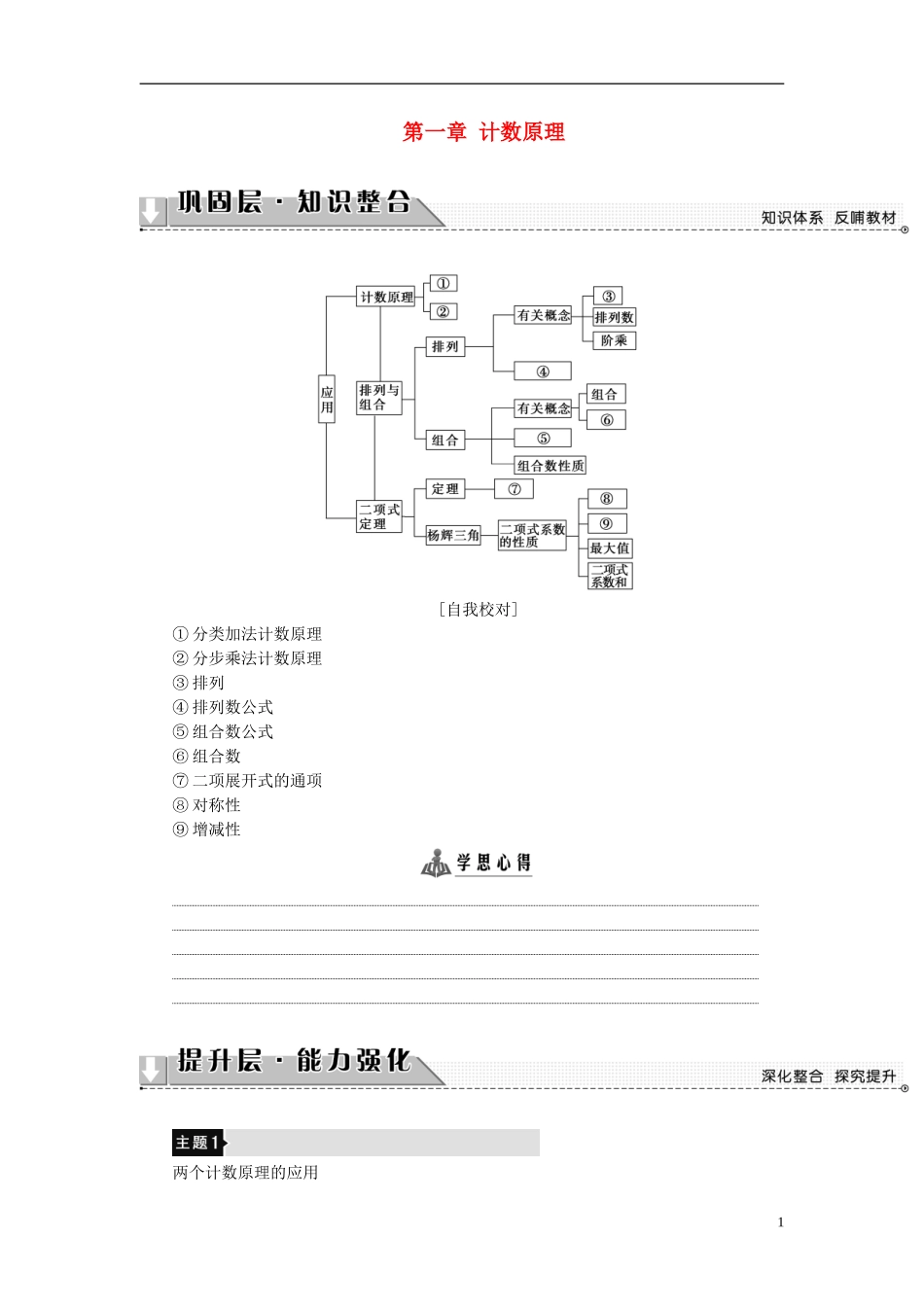 第一章 计数原理

巩固层·知识整合

知识体系 反哺教材

应用

计数原理

①

②

排列与组合

排列

有关概念

③

排列数

阶乘

④

组合

有关概念

组合

⑥

⑤

组合数性质

二项式定理

定理

⑦

杨辉三角

二项式系数的性质

⑧

⑨

最大值

二项式系数和

[自我校对]

① 分类加法计数原理
② 分步乘法计数原理
③ 排列
④ 排列数公式
⑤ 组合数公式
⑥ 组合数
⑦ 二项展开式的通项
⑧ 对称性
⑨ 增减性

学思心得

提升层·能力强化

深化整合 探究提升

主题1

两个计数原理的应用

1